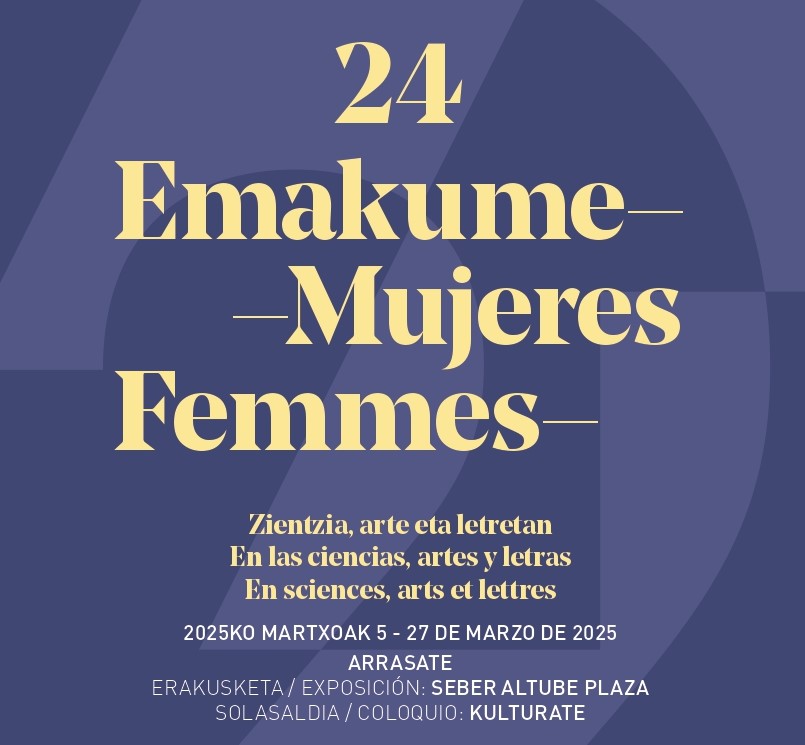 24

Emakume—

—Mujeres

Femmes—

Zientzia, arte eta letretan
En las ciencias, artes y letras
En sciences, arts et lettres

2025KO MARTXOAK 5 - 27 DE MARZO DE 2025
ARRASATE
ERAKUSKETA / EXPOSICIÓN: SEBER ALTUBE PLAZA
SOLASALDIA / COLOQUIO: KULTURATE